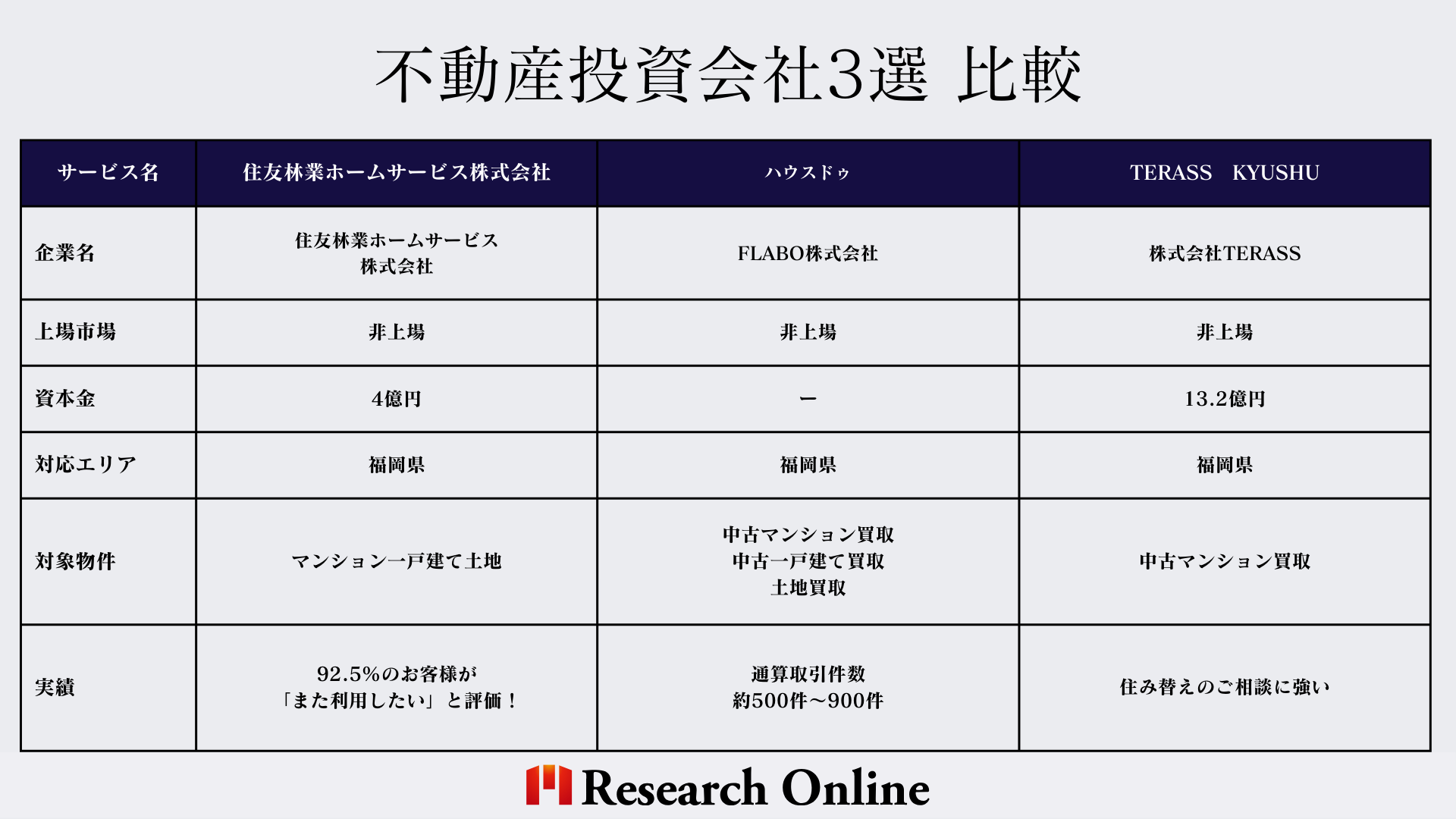 不動産投資会社3選 比較

| サービス名 | 住友林業ホームサービス株式会社 | ハウスドゥ | TERASS KYUSHU |
|---|---|---|---|
| 企業名 | 住友林業ホームサービス株式会社 | FLABO株式会社 | 株式会社TERASS |
| 上場市場 | 非上場 | 非上場 | 非上場 |
| 資本金 | 4億円 | ー | 13.2億円 |
| 対応エリア | 福岡県 | 福岡県 | 福岡県 |
| 対象物件 | マンション一戸建て土地 | 中古マンション買取 中古一戸建て買取 土地買取 | 中古マンション買取 |
| 実績 | 92.5%のお客様が「また利用したい」と評価！ | 通算取引件数 約500件～900件 | 住み替えのご相談に強い |

Research Online